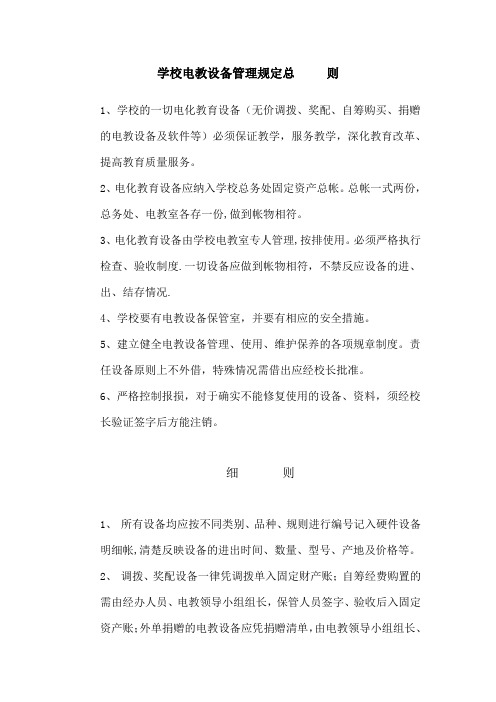 学校电教设备管理规定总　　则

1、学校的一切电化教育设备（无价调拨、奖配、自筹购买、捐赠的电教设备及软件等）必须保证教学，服务教学，深化教育改革、提高教育质量服务。

2、电化教育设备应纳入学校总务处固定资产总帐。总帐一式两份，总务处、电教室各存一份，做到帐物相符。

3、电化教育设备由学校电教室专人管理，按排使用。必须严格执行检查、验收制度.一切设备应做到帐物相符，不禁反应设备的进、出、结存情况.

4、学校要有电教设备保管室，并要有相应的安全措施。

5、建立健全电教设备管理、使用、维护保养的各项规章制度。责任设备原则上不外借，特殊情况需借出应经校长批准。

6、严格控制报损，对于确实不能修复使用的设备、资料，须经校长验证签字后方能注销。

细　　则

1、 所有设备均应按不同类别、品种、规则进行编号记入硬件设备明细帐，清楚反映设备的进出时间、数量、型号、产地及价格等。

2、 调拨、奖配设备一律凭调拨单入固定财产账；自筹经费购置的需由经办人员、电教领导小组组长，保管人员签字、验收后入固定资产账；外单捐赠的电教设备应凭捐赠清单，由电教领导小组组长、